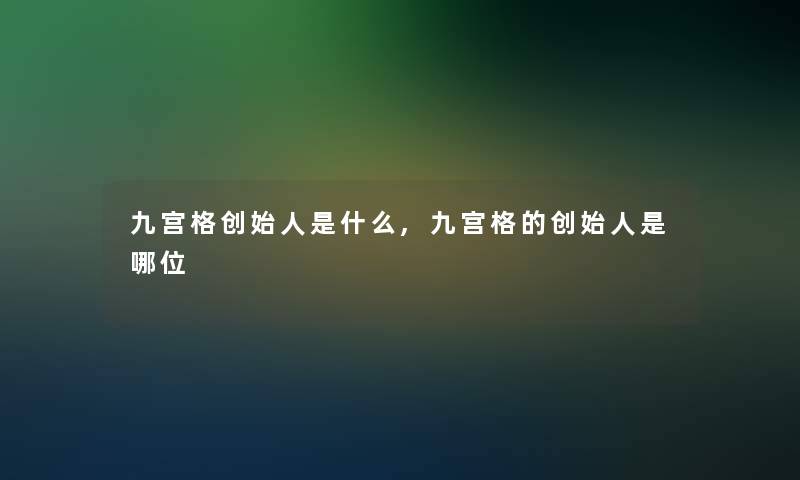 九宫格创始人是什么，九宫格的创始人是哪位